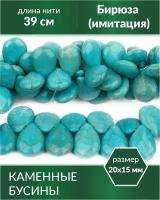 длина нити
39 см

Бирюза
(имитация)

размер
20x15 мм

КАМЕННЫЕ
БУСИНЫ